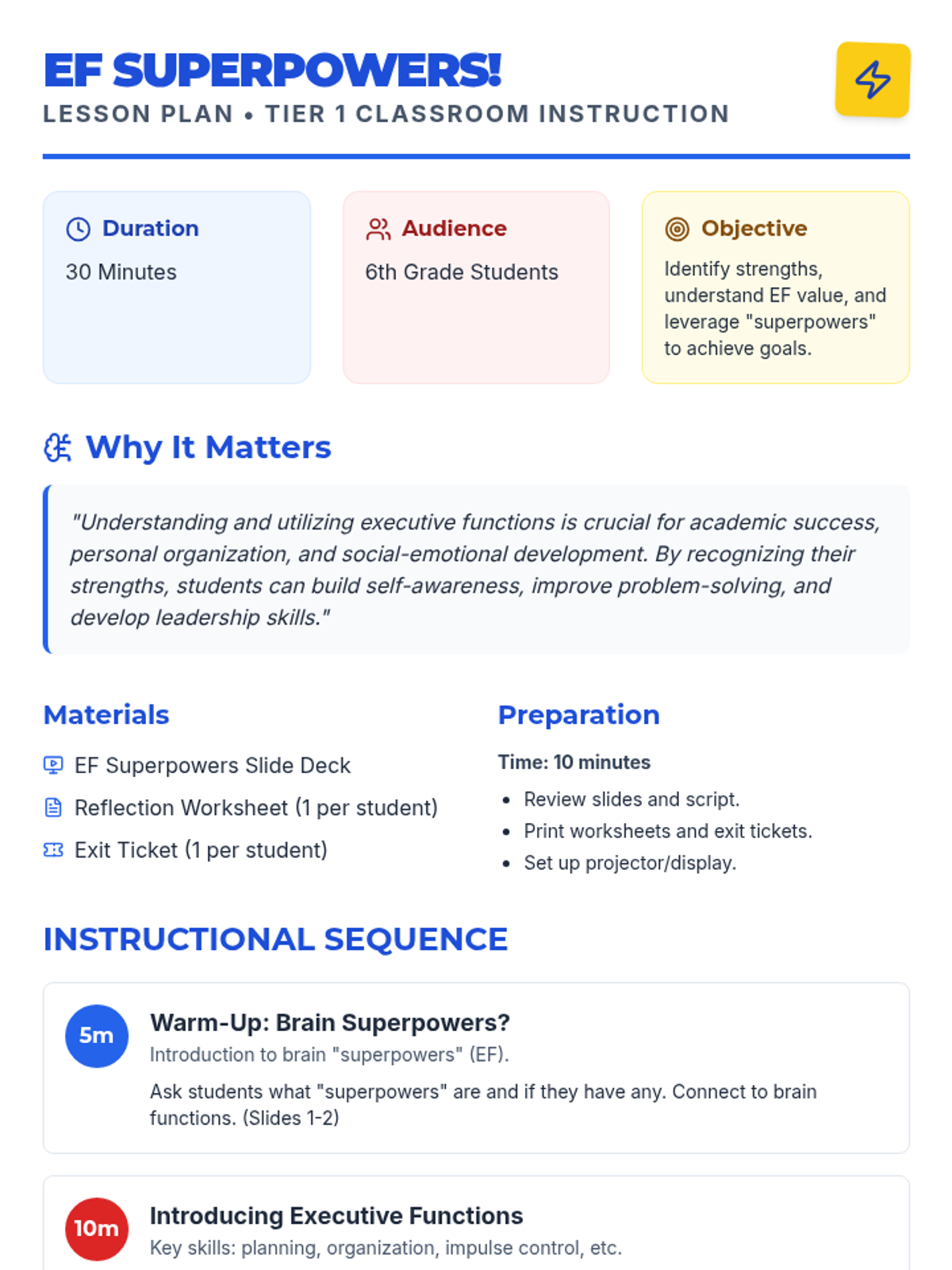 EF SUPERPOWERS!
LESSON PLAN • TIER 1 CLASSROOM INSTRUCTION

Duration
30 Minutes

Audience
6th Grade Students

Objective
Identify strengths, understand EF value, and leverage "superpowers" to achieve goals.

Why It Matters

"Understanding and utilizing executive functions is crucial for academic success, personal organization, and social-emotional development. By recognizing their strengths, students can build self-awareness, improve problem-solving, and develop leadership skills."

Materials
EF Superpowers Slide Deck
Reflection Worksheet (1 per student)
Exit Ticket (1 per student)

Preparation
Time: 10 minutes
• Review slides and script.
• Print worksheets and exit tickets.
• Set up projector/display.

INSTRUCTIONAL SEQUENCE

5m
Warm-Up: Brain Superpowers?
Introduction to brain "superpowers" (EF).
Ask students what "superpowers" are and if they have any. Connect to brain functions. (Slides 1-2)

10m
Introducing Executive Functions
Key skills: planning, organization, impulse control, etc.